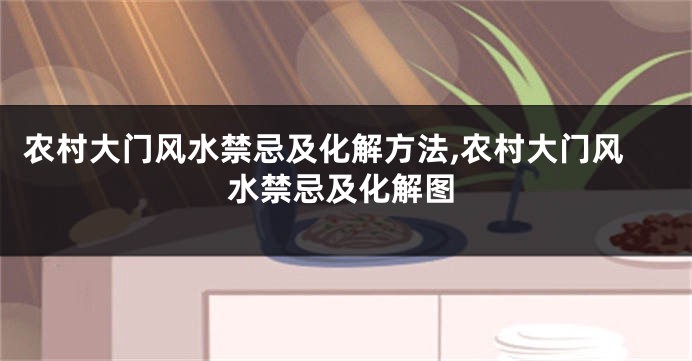 农村大门风水禁忌及化解方法,农村大门风水禁忌及化解图